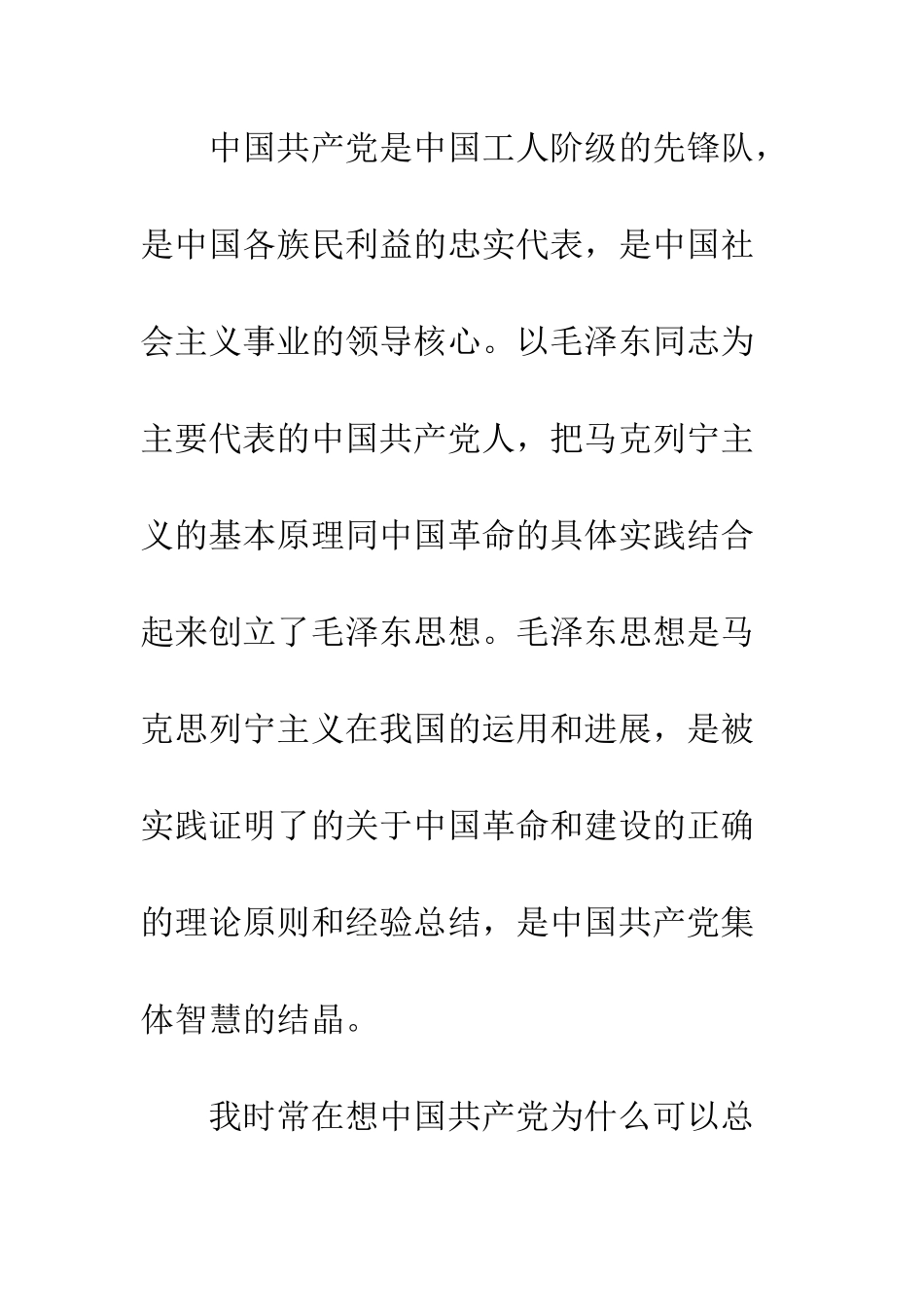 中国共产党是中国工人阶级的先锋队，是中国各族民利益的忠实代表，是中国社会主义事业的领导核心。以毛泽东同志为主要代表的中国共产党人，把马克列宁主义的基本原理同中国革命的具体实践结合起来创立了毛泽东思想。毛泽东思想是马克思列宁主义在我国的运用和进展，是被实践证明了的关于中国革命和建设的正确的理论原则和经验总结，是中国共产党集体智慧的结晶。

我时常在想中国共产党为什么可以总